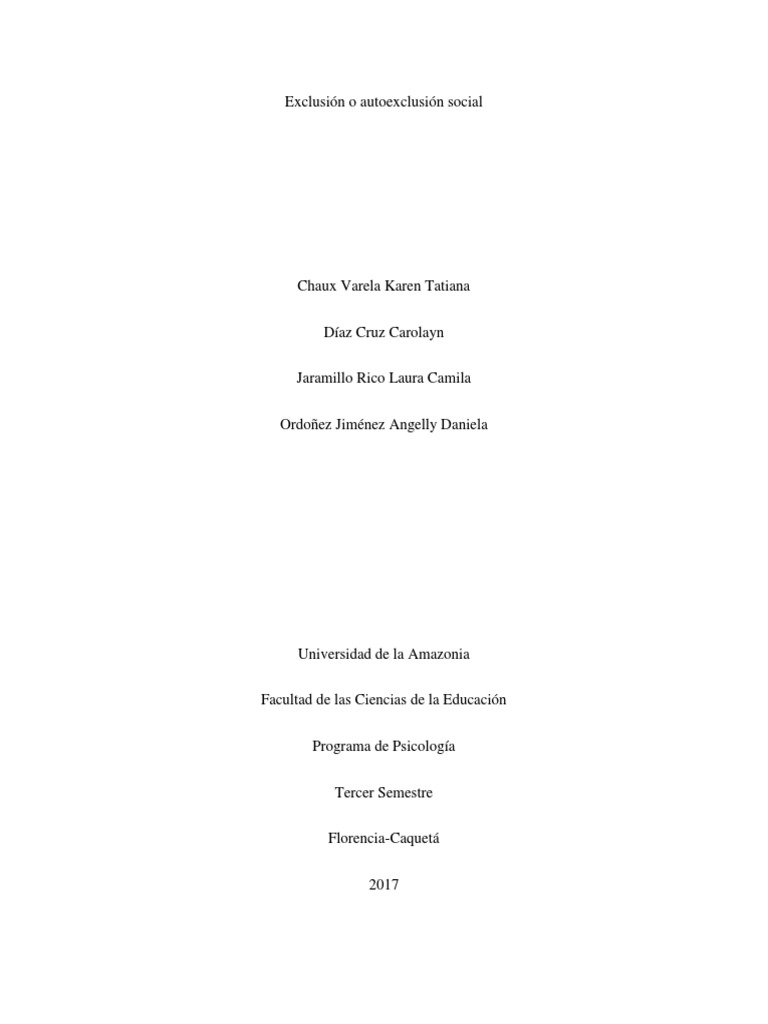 Exclusión o autoexclusión social

Chaux Varela Karen Tatiana

Díaz Cruz Carolayn

Jaramillo Rico Laura Camila

Ordoñez Jiménez Angelly Daniela

Universidad de la Amazonia

Facultad de las Ciencias de la Educación

Programa de Psicología

Tercer Semestre

Florencia-Caquetá

2017